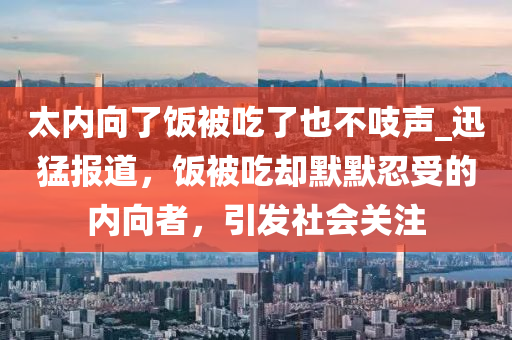 太内向了饭被吃了也不吱声_迅猛报道，饭被吃却默默忍受的内向者，引发社会关注